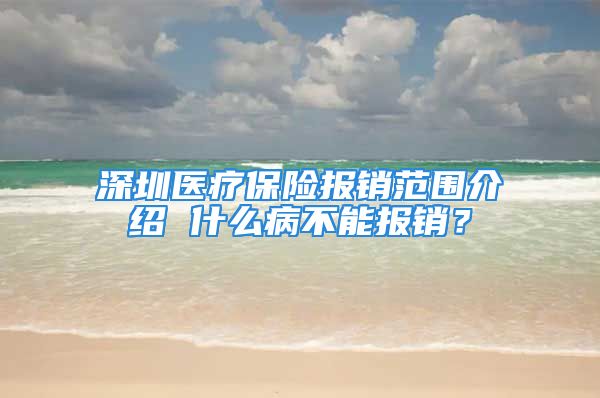 深圳医疗保险报销范围介绍 什么病不能报销？